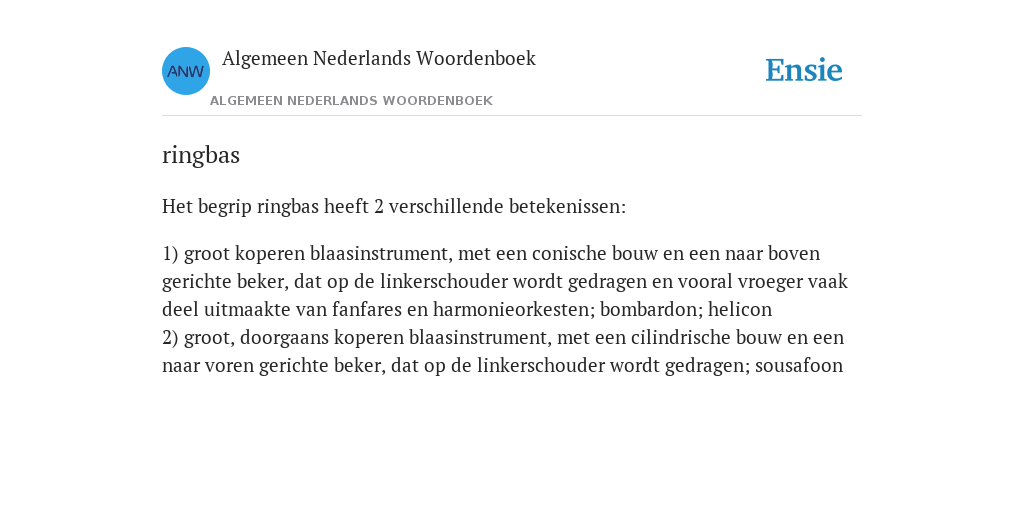 ANW

Algemeen Nederlands Woordenboek

ALGEMEEN NEDERLANDS WOORDENBOEK

Ensie

ringbas

Het begrip ringbas heeft 2 verschillende betekenissen:

1) groot koperen blaasinstrument, met een conische bouw en een naar boven gerichte beker, dat op de linkerschouder wordt gedragen en vooral vroeger vaak deel uitmaakte van fanfares en harmonieorkesten; bombardon; helicon
2) groot, doorgaans koperen blaasinstrument, met een cilindrische bouw en een naar voren gerichte beker, dat op de linkerschouder wordt gedragen; sousafoon